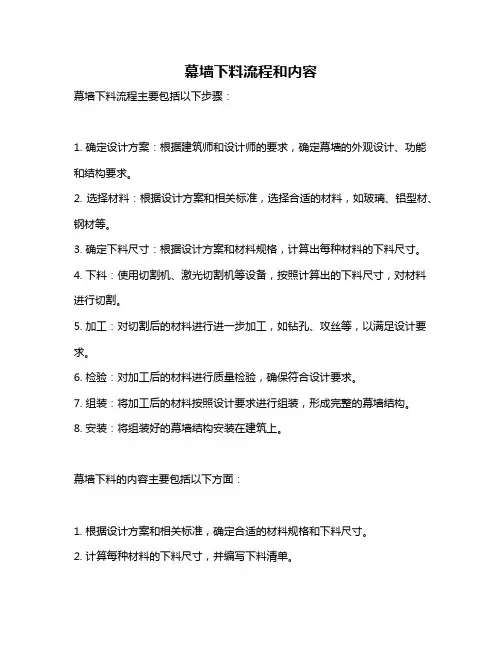 幕墙下料流程和内容

幕墙下料流程主要包括以下步骤：

1. 确定设计方案：根据建筑师和设计师的要求，确定幕墙的外观设计、功能和结构要求。

2. 选择材料：根据设计方案和相关标准，选择合适的材料，如玻璃、铝型材、钢材等。

3. 确定下料尺寸：根据设计方案和材料规格，计算出每种材料的下料尺寸。

4. 下料：使用切割机、激光切割机等设备，按照计算出的下料尺寸，对材料进行切割。

5. 加工：对切割后的材料进行进一步加工，如钻孔、攻丝等，以满足设计要求。

6. 检验：对加工后的材料进行质量检验，确保符合设计要求。

7. 组装：将加工后的材料按照设计要求进行组装，形成完整的幕墙结构。

8. 安装：将组装好的幕墙结构安装在建筑上。

幕墙下料的内容主要包括以下方面：

1. 根据设计方案和相关标准，确定合适的材料规格和下料尺寸。

2. 计算每种材料的下料尺寸，并编写下料清单。